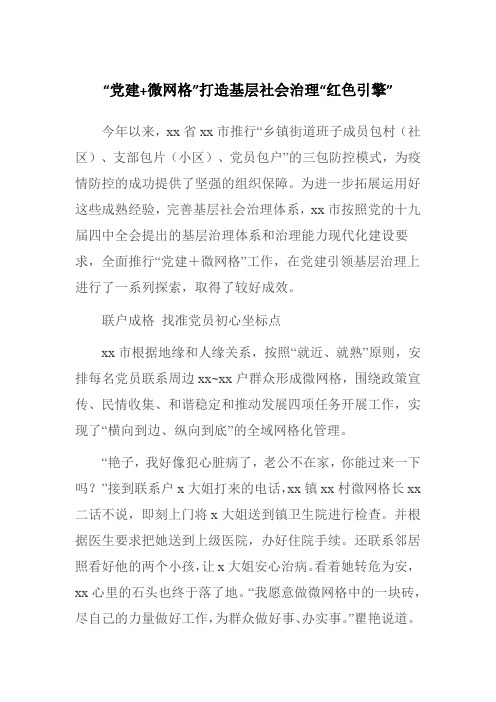 “党建+微网格”打造基层社会治理“红色引擎”

今年以来，xx 省 xx 市推行“乡镇街道班子成员包村（社区）、支部包片（小区）、党员包户”的三包防控模式，为疫情防控的成功提供了坚强的组织保障。为进一步拓展运用好这些成熟经验，完善基层社会治理体系，xx 市按照党的十九届四中全会提出的基层治理体系和治理能力现代化建设要求，全面推行“党建＋微网格”工作，在党建引领基层治理上进行了一系列探索，取得了较好成效。

联户成格 找准党员初心坐标点

xx 市根据地缘和人缘关系，按照“就近、就熟”原则，安排每名党员联系周边 xx~xx 户群众形成微网格，围绕政策宣传、民情收集、和谐稳定和推动发展四项任务开展工作，实现了“横向到边、纵向到底”的全域网格化管理。

“艳子，我好像犯心脏病了，老公不在家，你能过来一下吗？”接到联系户 x 大姐打来的电话，xx 镇 xx 村微网格长 xx 二话不说，即刻上门将 x 大姐送到镇卫生院进行检查。并根据医生要求把她送到上级医院，办好住院手续。还联系邻居照看好他的两个小孩，让 x 大姐安心治病。看着她转危为安，xx 心里的石头也终于落了地。“我愿意做微网格中的一块砖，尽自己的力量做好工作，为群众做好事、办实事。”瞿艳说道。